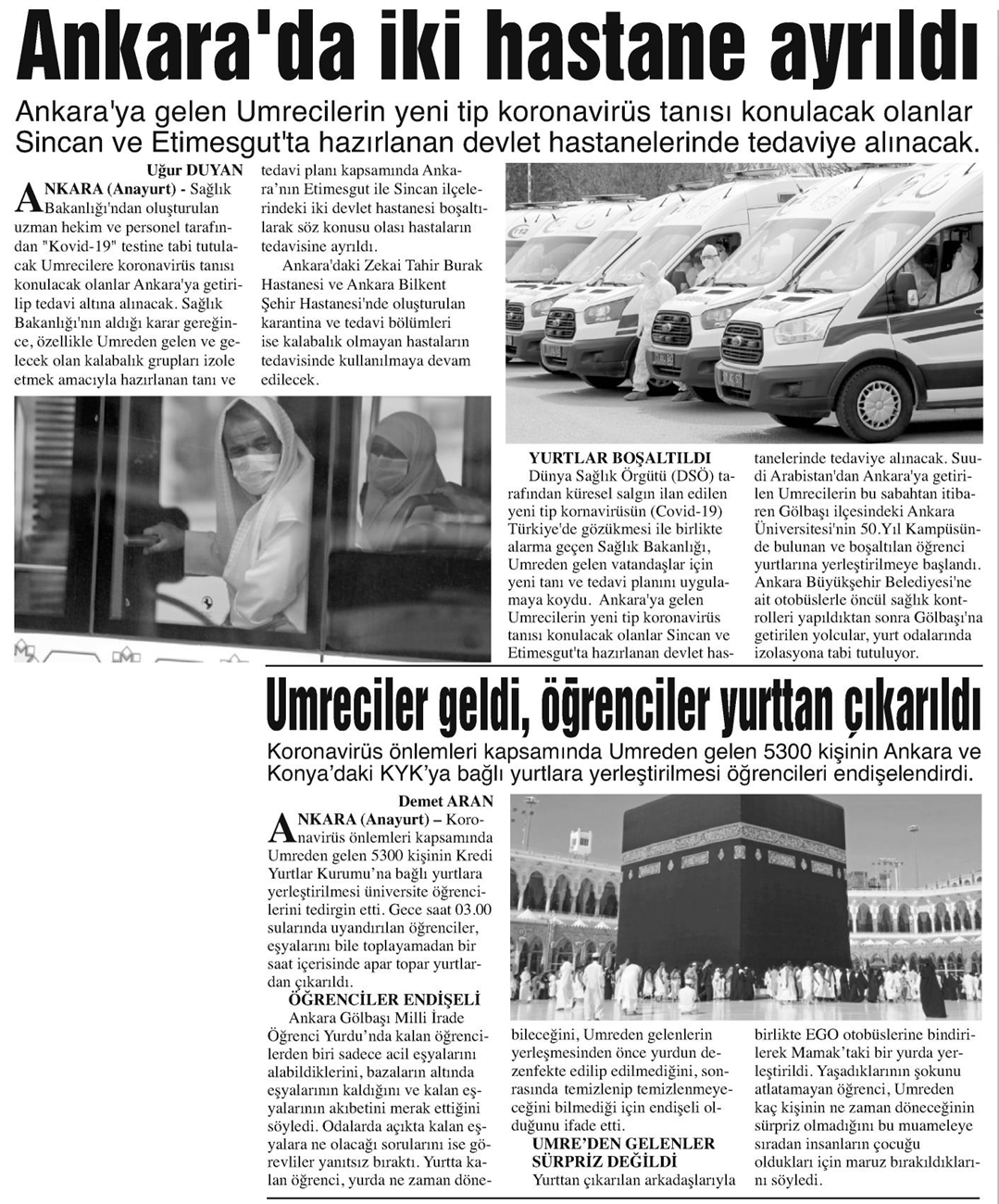 Ankara'da iki hastane ayrıldı

Ankara'ya gelen Umrecilerin yeni tip koronavirüs tanısı konulacak olanlar Sincan ve Etimesgut'ta hazırlanan devlet hastanelerinde tedaviye alınacak.

Uğur DUYAN

ANKARA (Anayurt) - Sağlık Bakanlığı'ndan oluşturulan uzman hekim ve personel tarafından "Kovid-19" testine tabi tutulacak Umrecilere koronavirüs tanısı konulacak olanlar Ankara'ya getirilip tedavi altına alınacak. Sağlık Bakanlığı'nın aldığı karar gereğince, özellikle Umreden gelen ve gelecek olan kalabalık grupları izole etmek amacıyla hazırlanan tanı ve tedavi planı kapsamında Ankara'nın Etimesgut ile Sincan ilçelerindeki iki devlet hastanesi boşaltılarak söz konusu olası hastaların tedavisine ayrıldı.

Ankara'daki Zekai Tahir Burak Hastanesi ve Ankara Bilkent Şehir Hastanesi'nde oluşturulan karantina ve tedavi bölümleri ise kalabalık olmayan hastaların tedavisinde kullanılmaya devam edilecek.

YURTLAR BOŞALTILDI

Dünya Sağlık Örgütü (DSÖ) tarafından küresel salgın ilan edilen yeni tip kornavirüsün (Covid-19) Türkiye'de gözükmesi ile birlikte alarma geçen Sağlık Bakanlığı, Umreden gelen vatandaşlar için yeni tanı ve tedavi planını uygulamaya koydu. Ankara'ya gelen Umrecilerin yeni tip koronavirüs tanısı konulacak olanlar Sincan ve Etimesgut'ta hazırlanan devlet hastanelerinde tedaviye alınacak. Suudi Arabistan'dan Ankara'ya getirilen Umrecilerin bu sabahtan itibaren Gölbaşı ilçesindeki Ankara Üniversitesi'nin 50.Yıl Kampüsünde bulunan ve boşaltılan öğrenci yurtlarına yerleştirilmeye başlandı. Ankara Büyükşehir Belediyesi'ne ait otobüslerle öncül sağlık kontrolleri yapıldıktan sonra Gölbaşı'na getirilen yolcular, yurt odalarında izolasyona tabi tutuluyor.

Umreciler geldi, öğrenciler yurttan çıkarıldı

Koronavirüs önlemleri kapsamında Umreden gelen 5300 kişinin Ankara ve Konya'daki KYK'ya bağlı yurtlara yerleştirilmesi öğrencileri endişelendirdi.

Demet ARAN

ANKARA (Anayurt) – Koronavirüs önlemleri kapsamında Umreden gelen 5300 kişinin Kredi Yurtlar Kurumu'na bağlı yurtlara yerleştirilmesi üniversite öğrencilerini tedirgin etti. Gece saat 03.00 sularında uyandırılan öğrenciler, eşyalarını bile toplayamadan bir saat içerisinde apar topar yurtlardan çıkarıldı.

ÖĞRENCİLER ENDİŞELİ

Ankara Gölbaşı Milli İrade Öğrenci Yurdu'nda kalan öğrencilerden biri sadece acil eşyalarını alabildiklerini, bazaların altında eşyalarının kaldığını ve kalan eşyalarının akıbetini merak ettiğini söyledi. Odalarda açıkta kalan eşyalara ne olacağı sorularını ise görevliler yanıtsız bıraktı. Yurtta kalan öğrenci, yurda ne zaman dönebileceğini, Umreden gelenlerin yerleşmesinden önce yurdun dezenfekte edilip edilmediğini, sonrasında temizlenip temizlenmeyeceğini bilmediği için endişeli olduğunu ifade etti.

UMRE'DEN GELENLER SÜRPRİZ DEĞİLDİ

Yurttan çıkarılan arkadaşlarıyla birlikte EGO otobüslerine bindirilerek Mamak'taki bir yurda yerleştirildi. Yaşadıklarının şokunu atlatamayan öğrenci, Umreden kaç kişinin ne zaman döneceğinin sürpriz olmadığını bu muameleye sıradan insanların çocuğu oldukları için maruz bırakıldıklarını söyledi.